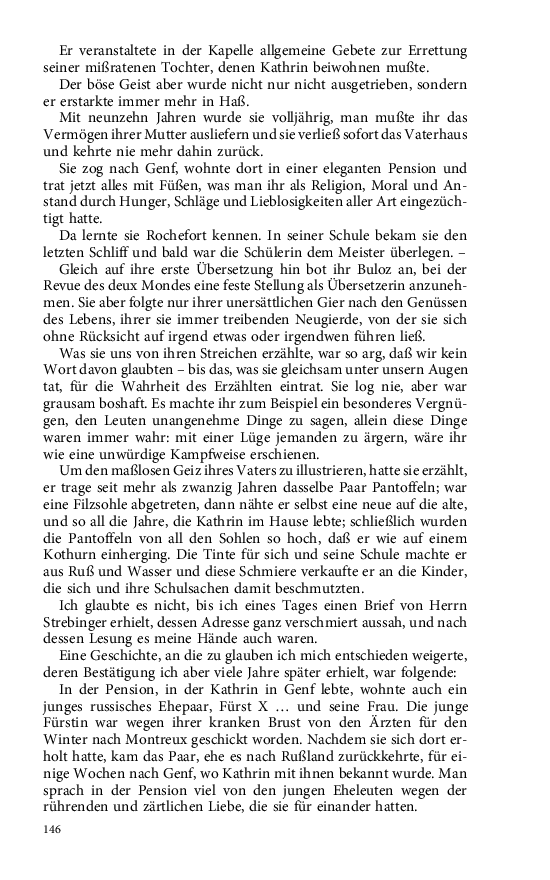 Er veranstaltete in der Kapelle allgemeine Gebete zur Errettung seiner mißratenen Tochter, denen Kathrin beiwohnen mußte.

Der böse Geist aber wurde nicht nur nicht ausgetrieben, sondern er erstarkte immer mehr in Haß.

Mit neunzehn Jahren wurde sie volljährig, man mußte ihr das Vermögen ihrer Mutter ausliefern und sie verließ sofort das Vaterhaus und kehrte nie mehr dahin zurück.

Sie zog nach Genf, wohnte dort in einer eleganten Pension und trat jetzt alles mit Füßen, was man ihr als Religion, Moral und Anstand durch Hunger, Schläge und Lieblosigkeiten aller Art eingezüchtigt hatte.

Da lernte sie Rochefort kennen. In seiner Schule bekam sie den letzten Schliff und bald war die Schülerin dem Meister überlegen. –

Gleich auf ihre erste Übersetzung hin bot ihr Buloz an, bei der Revue des deux Mondes eine feste Stellung als Übersetzerin anzunehmen. Sie aber folgte nur ihrer unersättlichen Gier nach den Genüssen des Lebens, ihrer sie immer treibenden Neugierde, von der sie sich ohne Rücksicht auf irgend etwas oder irgendwen führen ließ.

Was sie uns von ihren Streichen erzählte, war so arg, daß wir kein Wort davon glaubten – bis das, was sie gleichsam unter unsern Augen tat, für die Wahrheit des Erzählten eintrat. Sie log nie, aber war grausam boshaft. Es machte ihr zum Beispiel ein besonderes Vergnügen, den Leuten unangenehme Dinge zu sagen, allein diese Dinge waren immer wahr: mit einer Lüge jemanden zu ärgern, wäre ihr wie eine unwürdige Kampfweise erschienen.

Um den maßlosen Geiz ihres Vaters zu illustrieren, hatte sie erzählt, er trage seit mehr als zwanzig Jahren dasselbe Paar Pantoffeln; war eine Filzsohle abgetreten, dann nähte er selbst eine neue auf die alte, und so all die Jahre, die Kathrin im Hause lebte; schließlich wurden die Pantoffeln von all den Sohlen so hoch, daß er wie auf einem Kothurn einherging. Die Tinte für sich und seine Schule machte er aus Ruß und Wasser und diese Schmiere verkaufte er an die Kinder, die sich und ihre Schulsachen damit beschmutzten.

Ich glaubte es nicht, bis ich eines Tages einen Brief von Herrn Strebinger erhielt, dessen Adresse ganz verschmiert aussah, und nach dessen Lesung es meine Hände auch waren.

Eine Geschichte, an die zu glauben ich mich entschieden weigerte, deren Bestätigung ich aber viele Jahre später erhielt, war folgende:

In der Pension, in der Kathrin in Genf lebte, wohnte auch ein junges russisches Ehepaar, Fürst X … und seine Frau. Die junge Fürstin war wegen ihrer kranken Brust von den Ärzten für den Winter nach Montreux geschickt worden. Nachdem sie sich dort erholt hatte, kam das Paar, ehe es nach Rußland zurückkehrte, für einige Wochen nach Genf, wo Kathrin mit ihnen bekannt wurde. Man sprach in der Pension viel von den jungen Eheleuten wegen der rührenden und zärtlichen Liebe, die sie für einander hatten.

146